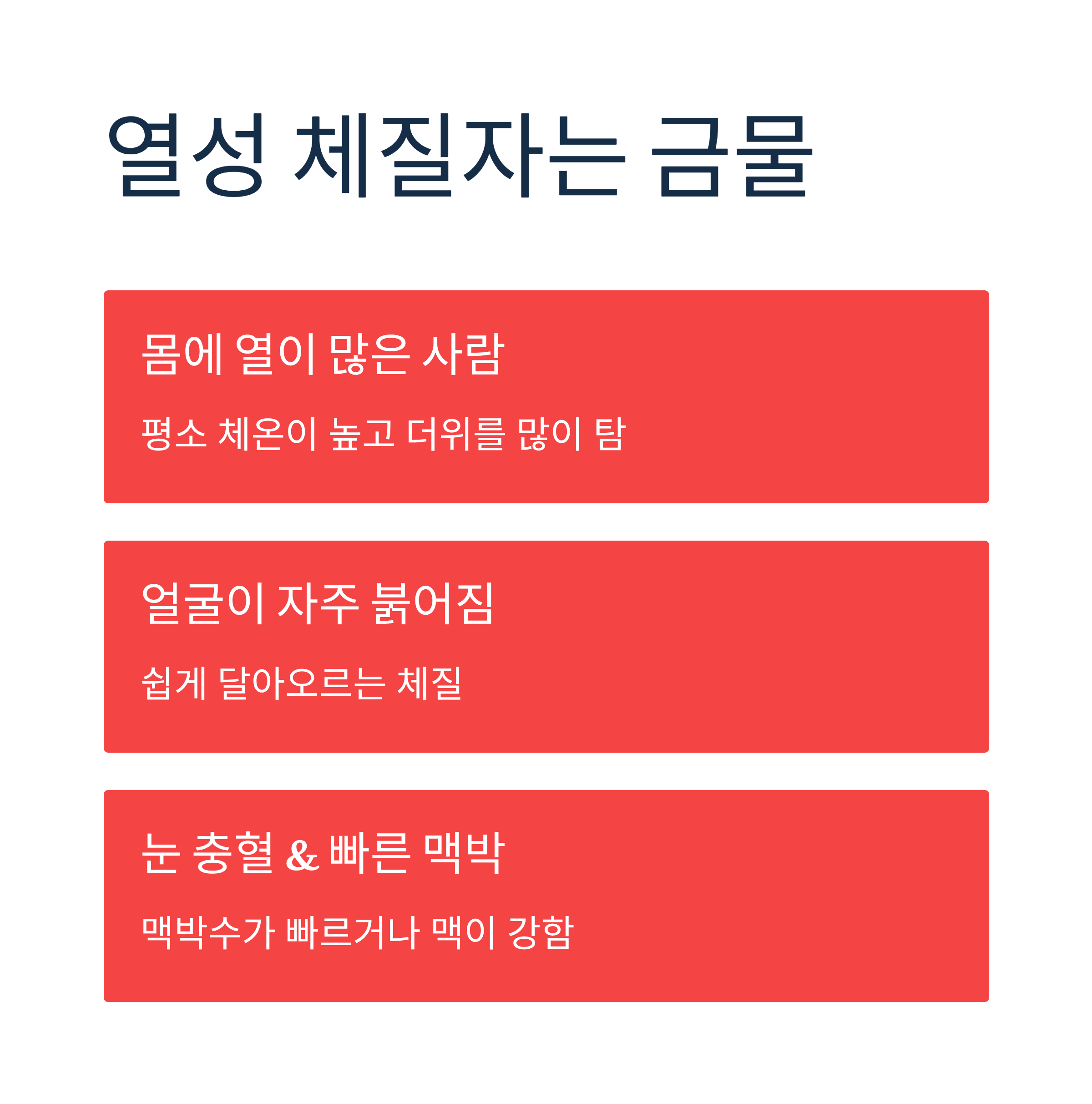 열성 체질자는 금물

몸에 열이 많은 사람

평소 체온이 높고 더위를 많이 탐

얼굴이 자주 붉어짐

쉽게 달아오르는 체질

눈 충혈 & 빠른 맥박

맥박수가 빠르거나 맥이 강함